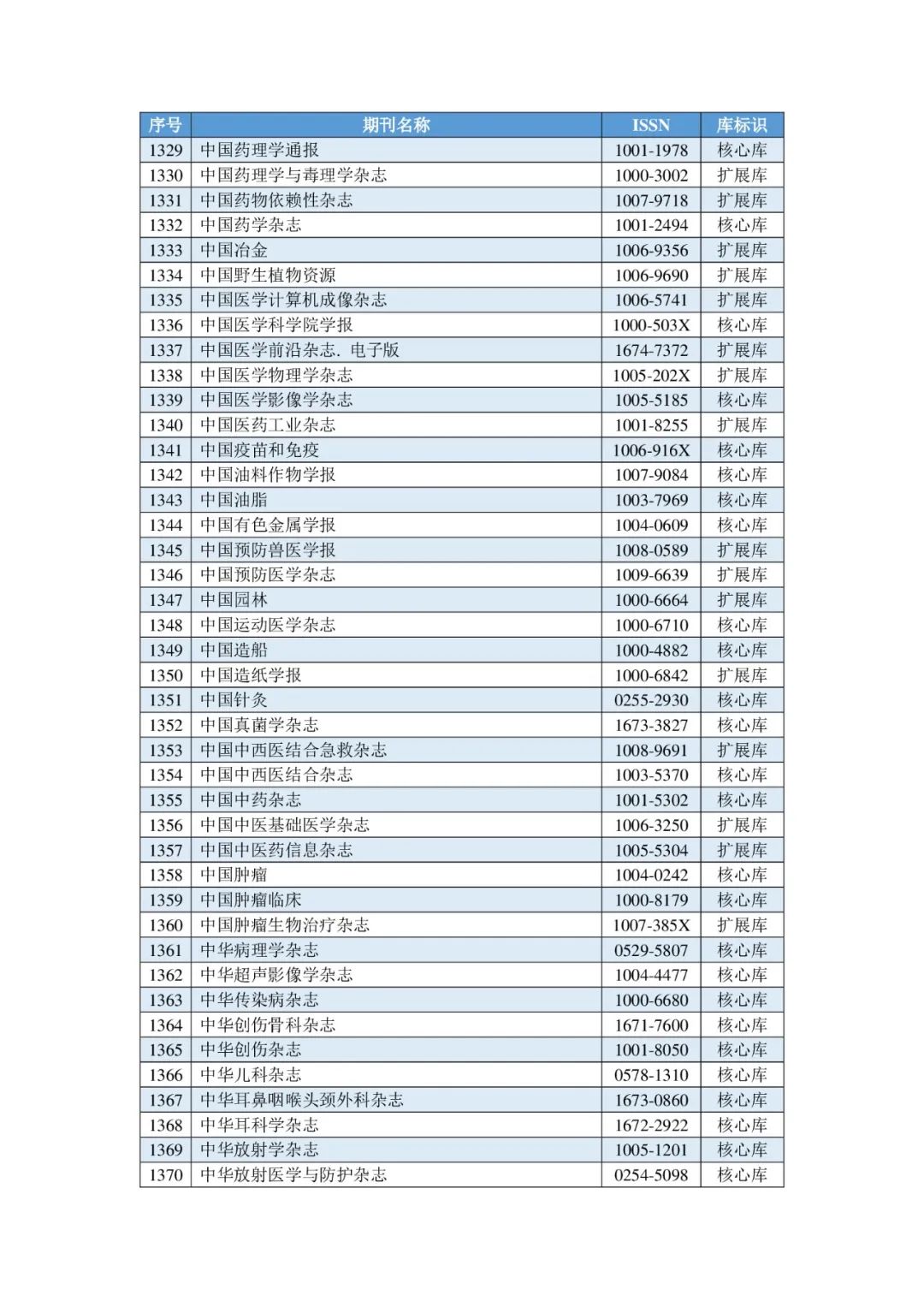 | 序号 | 期刊名称 | ISSN | 库标识 |
|---|---|---|---|
| 1329 | 中国药理学通报 | 1001-1978 | 核心库 |
| 1330 | 中国药理学与毒理学杂志 | 1000-3002 | 扩展库 |
| 1331 | 中国药物依赖性杂志 | 1007-9718 | 扩展库 |
| 1332 | 中国药学杂志 | 1001-2494 | 核心库 |
| 1333 | 中国冶金 | 1006-9356 | 扩展库 |
| 1334 | 中国野生植物资源 | 1006-9690 | 扩展库 |
| 1335 | 中国医学计算机成像杂志 | 1006-5741 | 扩展库 |
| 1336 | 中国医学科学院学报 | 1000-503X | 核心库 |
| 1337 | 中国医学前沿杂志. 电子版 | 1674-7372 | 扩展库 |
| 1338 | 中国医学物理学杂志 | 1005-202X | 扩展库 |
| 1339 | 中国医学影像学杂志 | 1005-5185 | 核心库 |
| 1340 | 中国医药工业杂志 | 1001-8255 | 扩展库 |
| 1341 | 中国疫苗和免疫 | 1006-916X | 核心库 |
| 1342 | 中国油料作物学报 | 1007-9084 | 核心库 |
| 1343 | 中国油脂 | 1003-7969 | 核心库 |
| 1344 | 中国有色金属学报 | 1004-0609 | 核心库 |
| 1345 | 中国预防兽医学报 | 1008-0589 | 扩展库 |
| 1346 | 中国预防医学杂志 | 1009-6639 | 扩展库 |
| 1347 | 中国园林 | 1000-6664 | 扩展库 |
| 1348 | 中国运动医学杂志 | 1000-6710 | 核心库 |
| 1349 | 中国造船 | 1000-4882 | 核心库 |
| 1350 | 中国造纸学报 | 1000-6842 | 扩展库 |
| 1351 | 中国针灸 | 0255-2930 | 核心库 |
| 1352 | 中国真菌学杂志 | 1673-3827 | 核心库 |
| 1353 | 中国中西医结合急救杂志 | 1008-9691 | 扩展库 |
| 1354 | 中国中西医结合杂志 | 1003-5370 | 核心库 |
| 1355 | 中国中药杂志 | 1001-5302 | 核心库 |
| 1356 | 中国中医基础医学杂志 | 1006-3250 | 扩展库 |
| 1357 | 中国中医药信息杂志 | 1005-5304 | 扩展库 |
| 1358 | 中国肿瘤 | 1004-0242 | 核心库 |
| 1359 | 中国肿瘤临床 | 1000-8179 | 核心库 |
| 1360 | 中国肿瘤生物治疗杂志 | 1007-385X | 扩展库 |
| 1361 | 中华病理学杂志 | 0529-5807 | 核心库 |
| 1362 | 中华超声影像学杂志 | 1004-4477 | 核心库 |
| 1363 | 中华传染病杂志 | 1000-6680 | 核心库 |
| 1364 | 中华创伤骨科杂志 | 1671-7600 | 核心库 |
| 1365 | 中华创伤杂志 | 1001-8050 | 核心库 |
| 1366 | 中华儿科杂志 | 0578-1310 | 核心库 |
| 1367 | 中华耳鼻咽喉头颈外科杂志 | 1673-0860 | 核心库 |
| 1368 | 中华耳科学杂志 | 1672-2922 | 核心库 |
| 1369 | 中华放射学杂志 | 1005-1201 | 核心库 |
| 1370 | 中华放射医学与防护杂志 | 0254-5098 | 核心库 |